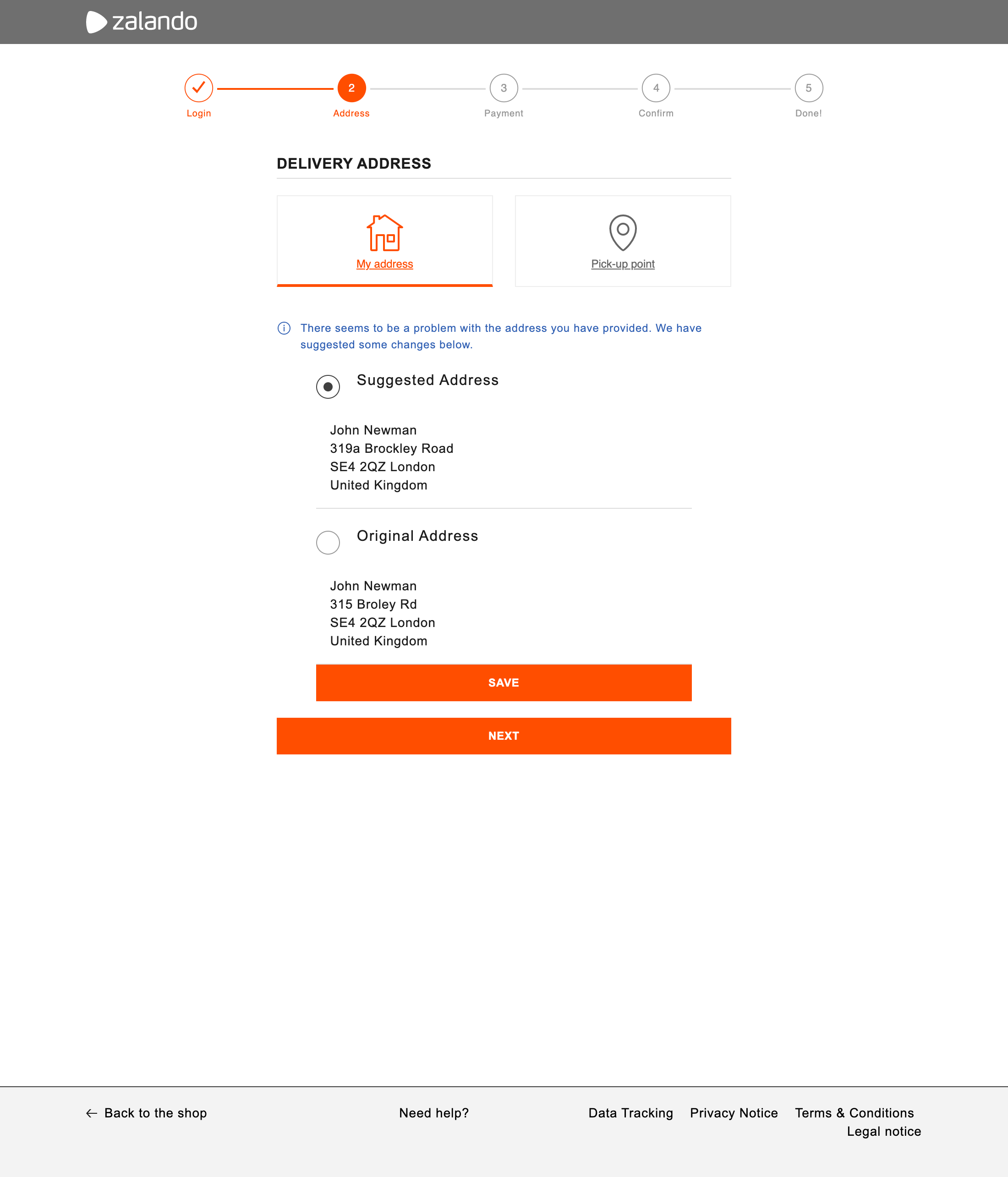 zalando

Login 2 Address 3 Payment 4 Confirm 5 Done!

DELIVERY ADDRESS

My address

Pick-up point

There seems to be a problem with the address you have provided. We have suggested some changes below.

Suggested Address

John Newman
319a Brockley Road
SE4 2QZ London
United Kingdom

Original Address

John Newman
315 Broley Rd
SE4 2QZ London
United Kingdom

SAVE

NEXT

← Back to the shop

Need help?

Data Tracking Privacy Notice Terms & Conditions Legal notice